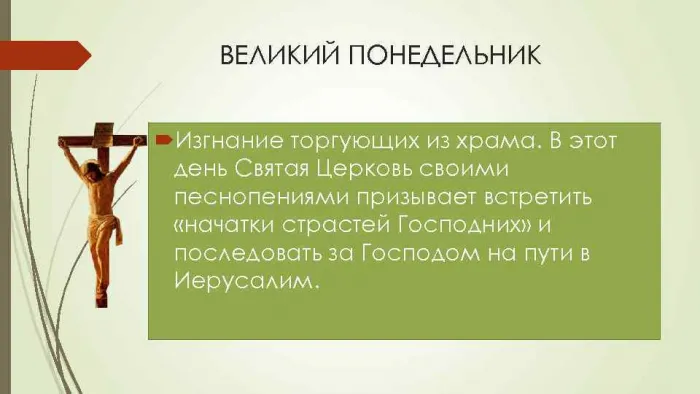 ВЕЛИКИЙ ПОНЕДЕЛЬНИК

Изгнание торгующих из храма. В этот день Святая Церковь своими песнопениями призывает встретить «начатки страстей Господних» и последовать за Господом на пути в Иерусалим.